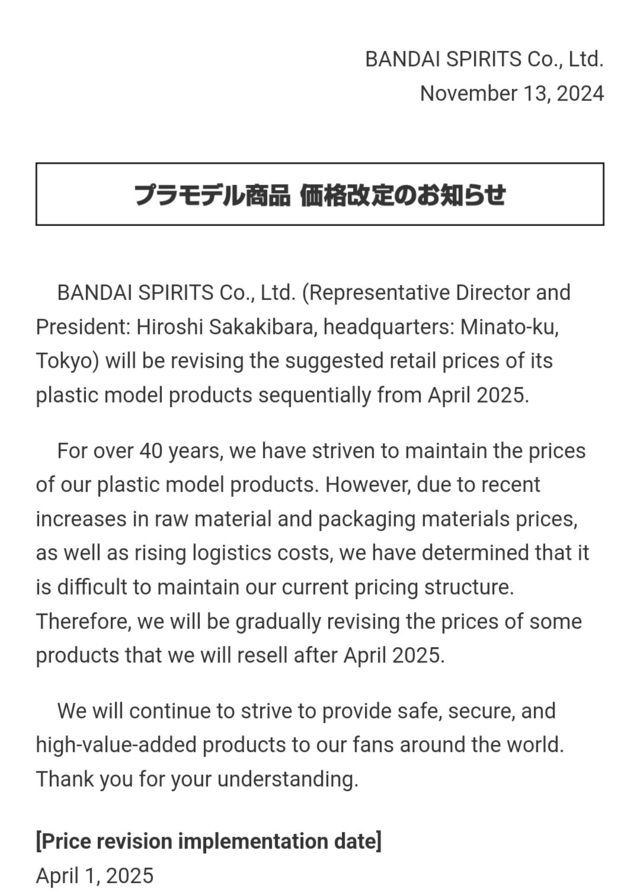 BANDAI SPIRITS Co., Ltd.
November 13, 2024

プラモデル商品 価格改定のお知らせ

BANDAI SPIRITS Co., Ltd. (Representative Director and President: Hiroshi Sakakibara, headquarters: Minato-ku, Tokyo) will be revising the suggested retail prices of its plastic model products sequentially from April 2025.

For over 40 years, we have striven to maintain the prices of our plastic model products. However, due to recent increases in raw material and packaging materials prices, as well as rising logistics costs, we have determined that it is difficult to maintain our current pricing structure. Therefore, we will be gradually revising the prices of some products that we will resell after April 2025.

We will continue to strive to provide safe, secure, and high-value-added products to our fans around the world. Thank you for your understanding.

[Price revision implementation date]
April 1, 2025